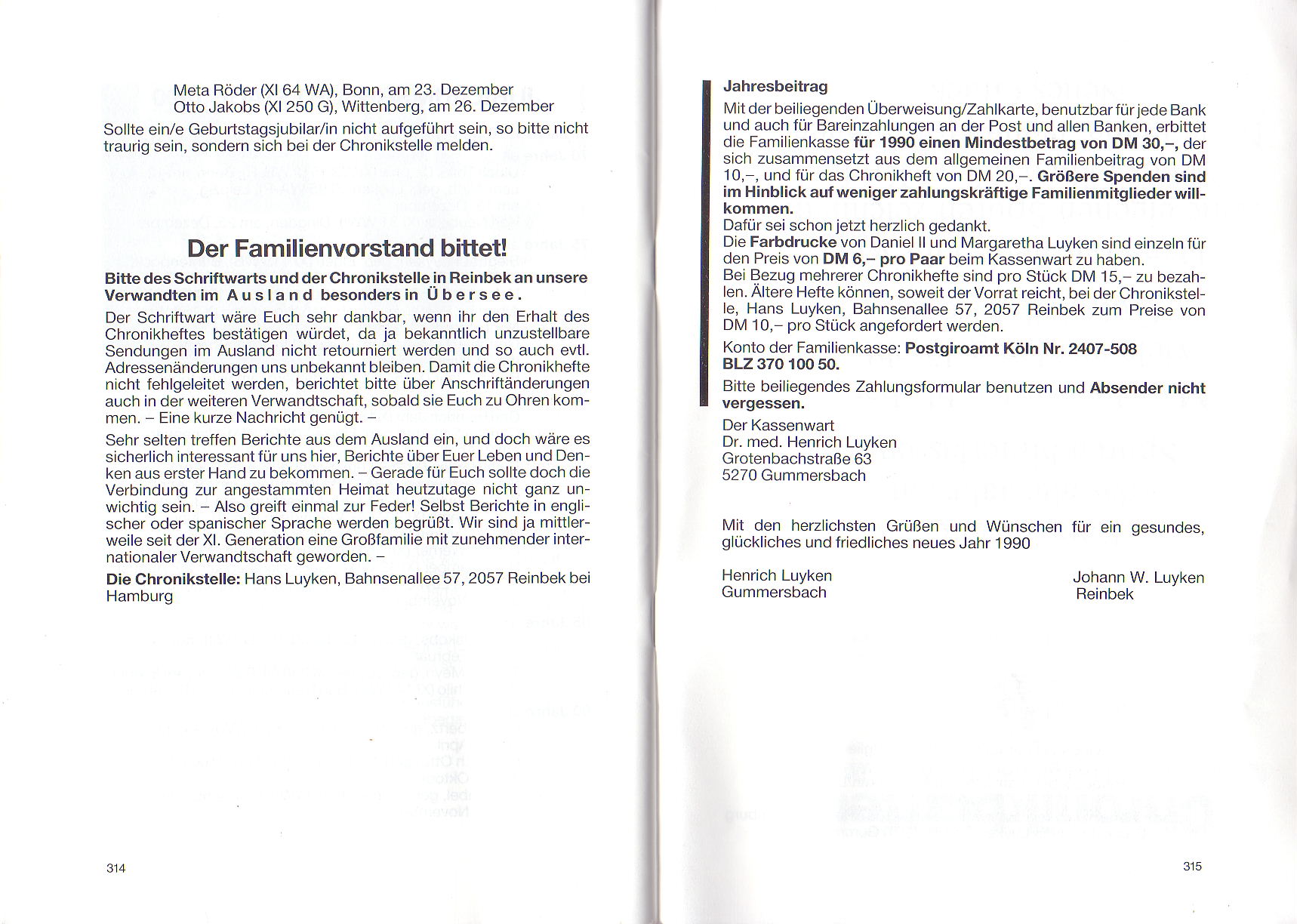 Meta Röder (XI 64 WA), Bonn, am 23. Dezember
Otto Jakobs (XI 250 G), Wittenberg, am 26. Dezember

Sollte ein/e Geburtstagsjubilar/in nicht aufgeführt sein, so bitte nicht traurig sein, sondern sich bei der Chronikstelle melden.

Der Familienvorstand bittet!

Bitte des Schriftwarts und der Chronikstelle in Reinbek an unsere Verwandten im Ausland besonders in Übersee.

Der Schriftwart wäre Euch sehr dankbar, wenn ihr den Erhalt des Chronikheftes bestätigen würdet, da ja bekanntlich unzustellbare Sendungen im Ausland nicht retourniert werden und so auch evtl. Adressenänderungen uns unbekannt bleiben. Damit die Chronikhefte nicht fehlgeleitet werden, berichtet bitte über Anschriftänderungen auch in der weiteren Verwandtschaft, sobald sie Euch zu Ohren kommen. – Eine kurze Nachricht genügt. –

Sehr selten treffen Berichte aus dem Ausland ein, und doch wäre es sicherlich interessant für uns hier, Berichte über Euer Leben und Denken aus erster Hand zu bekommen. – Gerade für Euch sollte doch die Verbindung zur angestammten Heimat heutzutage nicht ganz unwichtig sein. – Also greift einmal zur Feder! Selbst Berichte in englischer oder spanischer Sprache werden begrüßt. Wir sind ja mittlerweile seit der XI. Generation eine Großfamilie mit zunehmender internationaler Verwandtschaft geworden. –

Die Chronikstelle: Hans Luyken, Bahnsenallee 57, 2057 Reinbek bei Hamburg

314

Jahresbeitrag

Mit der beiliegenden Überweisung/Zahlkarte, benutzbar für jede Bank und auch für Bareinzahlungen an der Post und allen Banken, erbittet die Familienkasse für 1990 einen Mindestbetrag von DM 30,–, der sich zusammensetzt aus dem allgemeinen Familienbeitrag von DM 10,–, und für das Chronikheft von DM 20,–. Größere Spenden sind im Hinblick auf weniger zahlungskräftige Familienmitglieder willkommen.
Dafür sei schon jetzt herzlich gedankt.
Die Farbdrucke von Daniel II und Margaretha Luyken sind einzeln für den Preis von DM 6,– pro Paar beim Kassenwart zu haben.
Bei Bezug mehrerer Chronikhefte sind pro Stück DM 15,– zu bezahlen. Ältere Hefte können, soweit der Vorrat reicht, bei der Chronikstelle, Hans Luyken, Bahnsenallee 57, 2057 Reinbek zum Preise von DM 10,– pro Stück angefordert werden.

Konto der Familienkasse: Postgiroamt Köln Nr. 2407-508
BLZ 370 100 50.

Bitte beiliegendes Zahlungsformular benutzen und Absender nicht vergessen.

Der Kassenwart
Dr. med. Henrich Luyken
Grotenbachstraße 63
5270 Gummersbach

Mit den herzlichsten Grüßen und Wünschen für ein gesundes, glückliches und friedliches neues Jahr 1990

Henrich Luyken
Gummersbach

Johann W. Luyken
Reinbek

315